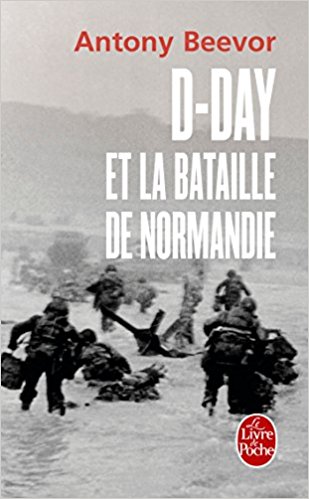 Antony Beevor

D-DAY
ET LA BATAILLE
DE NORMANDIE

Le Livre de Poche